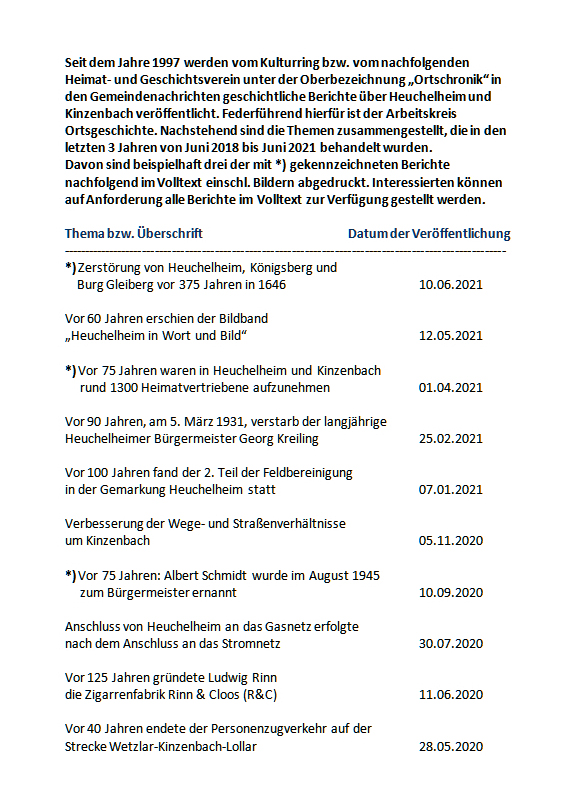 Seit dem Jahre 1997 werden vom Kulturring bzw. vom nachfolgenden Heimat- und Geschichtsverein unter der Oberbezeichnung „Ortschronik“ in den Gemeindenachrichten geschichtliche Berichte über Heuchelheim und Kinzenbach veröffentlicht. Federführend hierfür ist der Arbeitskreis Ortsgeschichte. Nachstehend sind die Themen zusammengestellt, die in den letzten 3 Jahren von Juni 2018 bis Juni 2021 behandelt wurden. Davon sind beispielhaft drei der mit *) gekennzeichneten Berichte nachfolgend im Volltext einschl. Bildern abgedruckt. Interessierten können auf Anforderung alle Berichte im Volltext zur Verfügung gestellt werden.

| Thema bzw. Überschrift | Datum der Veröffentlichung |
|---|---|
| *) Zerstörung von Heuchelheim, Königsberg und Burg Gleiberg vor 375 Jahren in 1646 | 10.06.2021 |
| Vor 60 Jahren erschien der Bildband „Heuchelheim in Wort und Bild“ | 12.05.2021 |
| *) Vor 75 Jahren waren in Heuchelheim und Kinzenbach rund 1300 Heimatvertriebene aufzunehmen | 01.04.2021 |
| Vor 90 Jahren, am 5. März 1931, verstarb der langjährige Heuchelheimer Bürgermeister Georg Kreiling | 25.02.2021 |
| Vor 100 Jahren fand der 2. Teil der Feldbereinigung in der Gemarkung Heuchelheim statt | 07.01.2021 |
| Verbesserung der Wege- und Straßenverhältnisse um Kinzenbach | 05.11.2020 |
| *) Vor 75 Jahren: Albert Schmidt wurde im August 1945 zum Bürgermeister ernannt | 10.09.2020 |
| Anschluss von Heuchelheim an das Gasnetz erfolgte nach dem Anschluss an das Stromnetz | 30.07.2020 |
| Vor 125 Jahren gründete Ludwig Rinn die Zigarrenfabrik Rinn & Cloos (R&C) | 11.06.2020 |
| Vor 40 Jahren endete der Personenzugverkehr auf der Strecke Wetzlar-Kinzenbach-Lollar | 28.05.2020 |